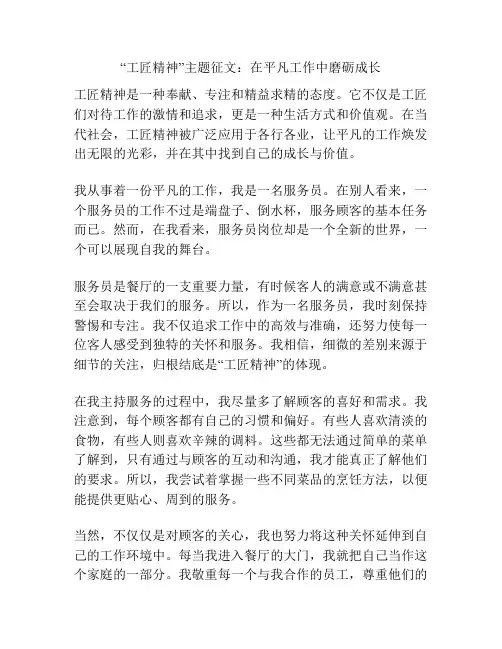 “工匠精神”主题征文：在平凡工作中磨砺成长

工匠精神是一种奉献、专注和精益求精的态度。它不仅是工匠们对待工作的激情和追求，更是一种生活方式和价值观。在当代社会，工匠精神被广泛应用于各行各业，让平凡的工作焕发出无限的光彩，并在其中找到自己的成长与价值。

我从事着一份平凡的工作，我是一名服务员。在别人看来，一个服务员的工作不过是端盘子、倒水杯，服务顾客的基本任务而已。然而，在我看来，服务员岗位却是一个全新的世界，一个可以展现自我的舞台。

服务员是餐厅的一支重要力量，有时候客人的满意或不满意甚至会取决于我们的服务。所以，作为一名服务员，我时刻保持警惕和专注。我不仅追求工作中的高效与准确，还努力使每一位客人感受到独特的关怀和服务。我相信，细微的差别来源于细节的关注，归根结底是“工匠精神”的体现。

在我主持服务的过程中，我尽量多了解顾客的喜好和需求。我注意到，每个顾客都有自己的习惯和偏好。有些人喜欢清淡的食物，有些人则喜欢辛辣的调料。这些都无法通过简单的菜单了解到，只有通过与顾客的互动和沟通，我才能真正了解他们的要求。所以，我尝试着掌握一些不同菜品的烹饪方法，以便能提供更贴心、周到的服务。

当然，不仅仅是对顾客的关心，我也努力将这种关怀延伸到自己的工作环境中。每当我进入餐厅的大门，我就把自己当作这个家庭的一部分。我敬重每一个与我合作的员工，尊重他们的